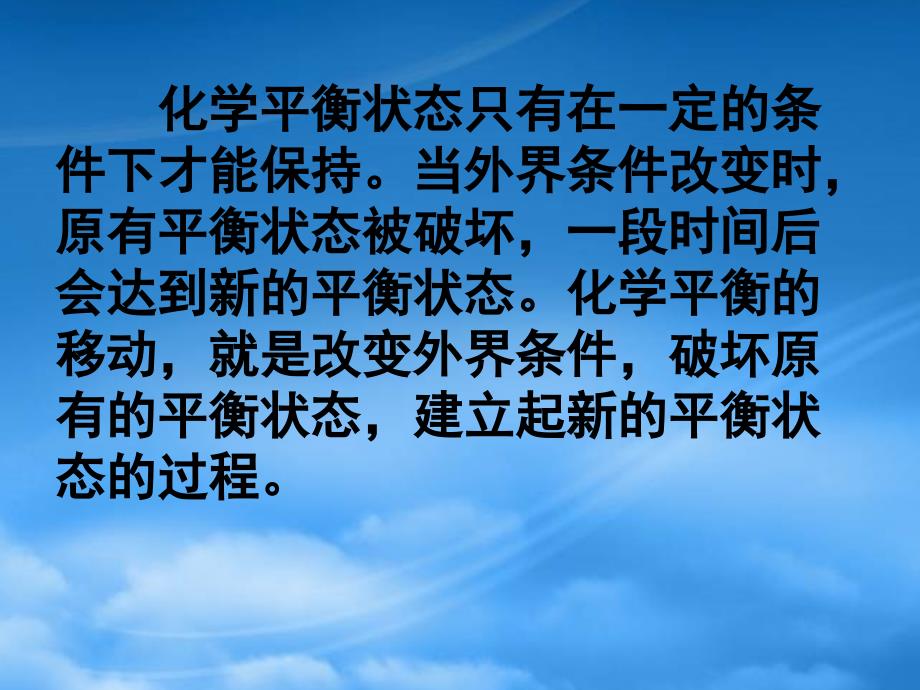 化学平衡状态只有在一定的条件下才能保持。当外界条件改变时，原有平衡状态被破坏，一段时间后会达到新的平衡状态。化学平衡的移动，就是改变外界条件，破坏原有的平衡状态，建立起新的平衡状态的过程。